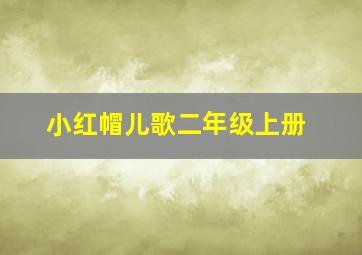 小红帽儿歌二年级上册